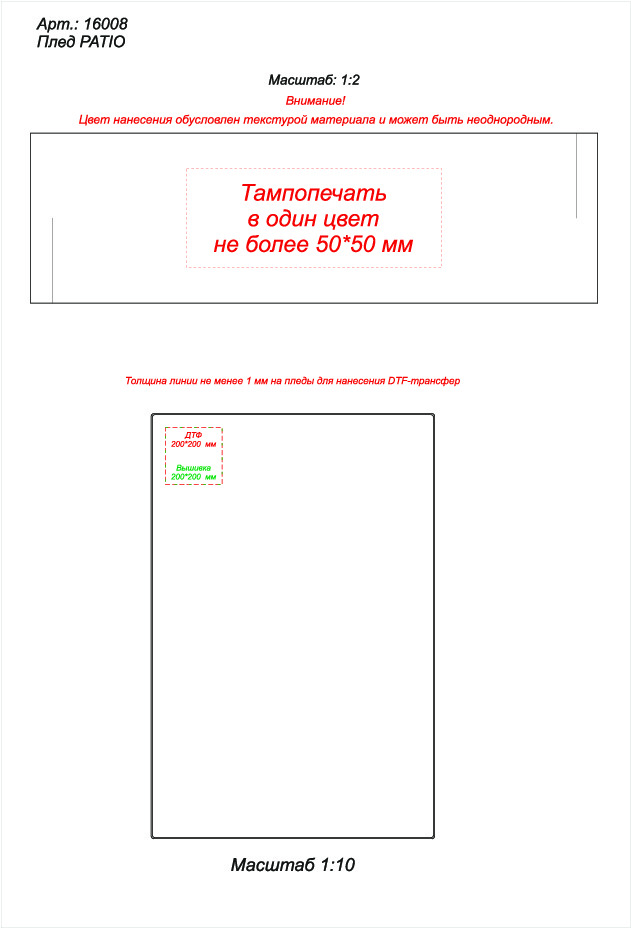 Арт.: 16008
Плед PATIO

Масштаб: 1:2

Внимание!

Цвет нанесения обусловлен текстурой материала и может быть неоднородным.

Тампопечать
в один цвет
не более 50*50 мм

Толщина линии не менее 1 мм на пледы для нанесения DTF-трансфер

ДТФ
200*200 мм

Вышивка
200*200 мм

Масштаб 1:10